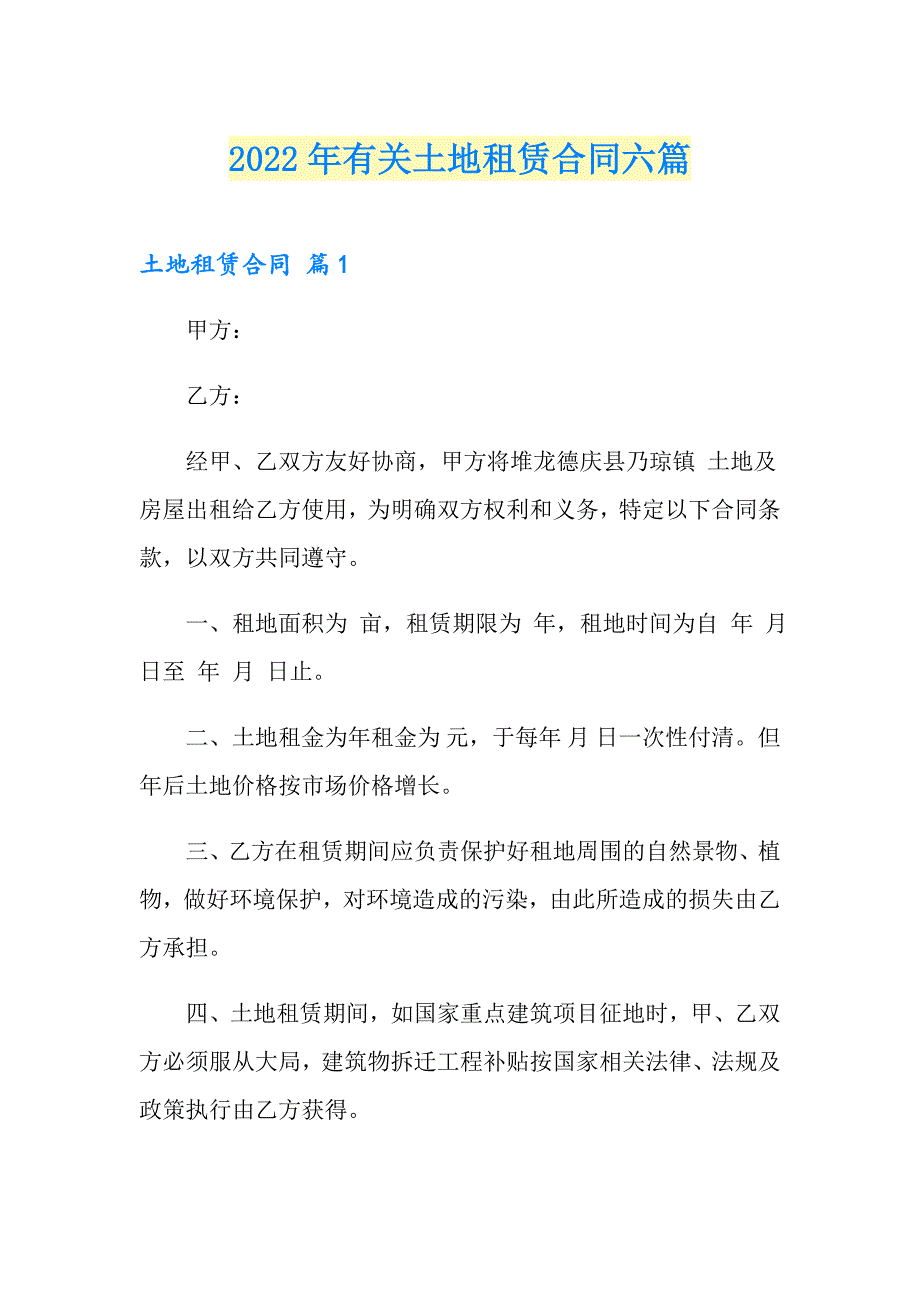 2022年有关土地租赁合同六篇

土地租赁合同 篇1

甲方：

乙方：

经甲、乙双方友好协商，甲方将堆龙德庆县乃琼镇 土地及房屋出租给乙方使用，为明确双方权利和义务，特定以下合同条款，以双方共同遵守。

一、租地面积为 亩，租赁期限为 年，租地时间为自 年 月 日至 年 月 日止。

二、土地租金为年租金为 元，于每年 月 日一次性付清。但 年后土地价格按市场价格增长。

三、乙方在租赁期间应负责保护好租地周围的自然景物、植物，做好环境保护，对环境造成的污染，由此所造成的损失由乙方承担。

四、土地租赁期间，如国家重点建筑项目征地时，甲、乙双方必须服从大局，建筑物拆迁工程补贴按国家相关法律、法规及政策执行由乙方获得。